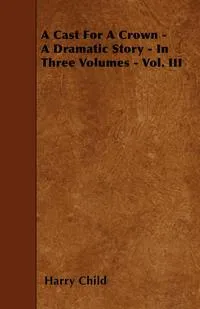 A Cast For A Crown - A Dramatic Story - In Three Volumes - Vol. III

Harry Child